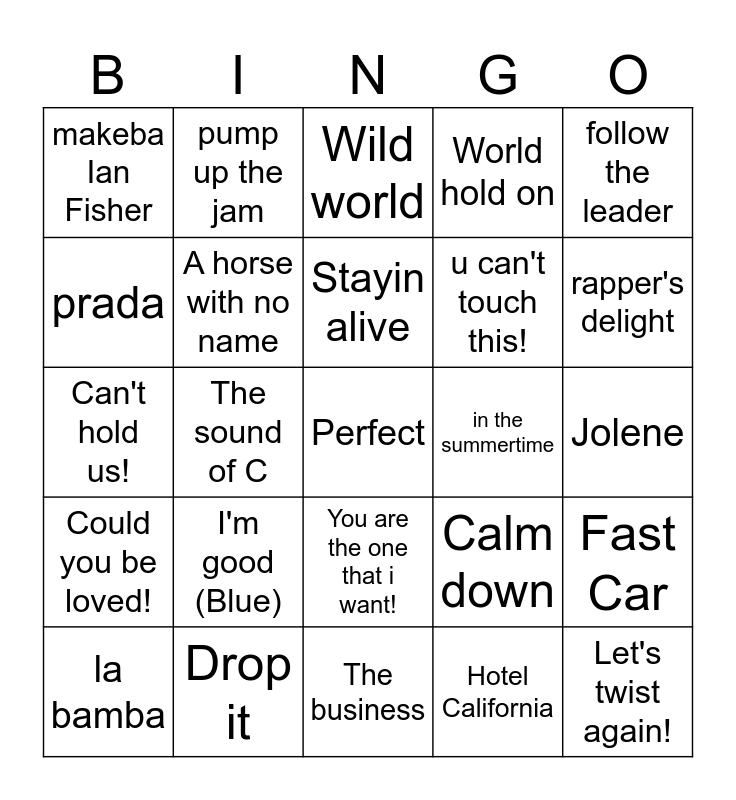 | B | I | N | G | O |
|---|---|---|---|---|
| makeba Ian Fisher | pump up the jam | Wild world | World hold on | follow the leader |
| prada | A horse with no name | Stayin alive | u can't touch this! | rapper's delight |
| Can't hold us! | The sound of C | Perfect | in the summertime | Jolene |
| Could you be loved! | I'm good (Blue) | You are the one that i want! | Calm down | Fast Car |
| la bamba | Drop it | The business | Hotel California | Let's twist again! |